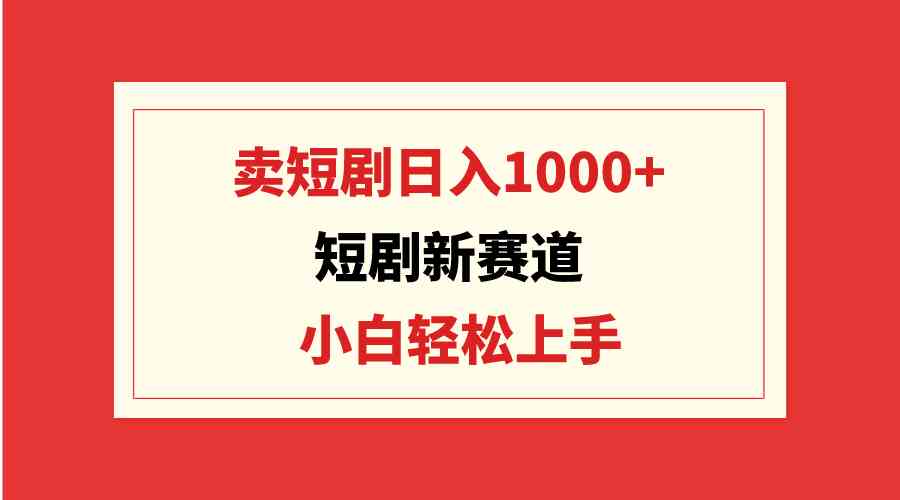 卖短剧日入1000+

短剧新赛道

小白轻松上手